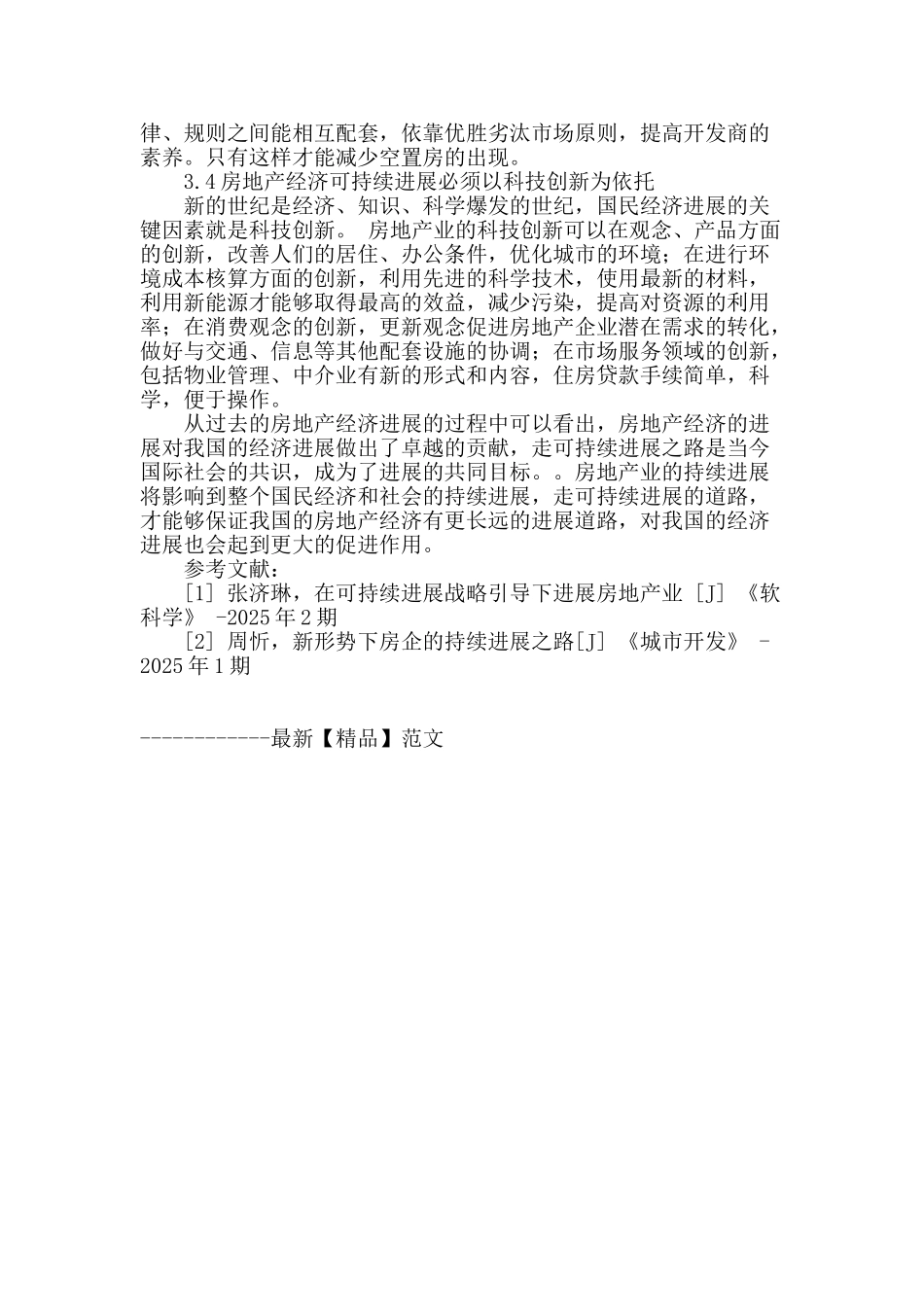 律、规则之间能相互配套，依靠优胜劣汰市场原则，提高开发商的素养。只有这样才能减少空置房的出现。

3.4 房地产经济可持续进展必须以科技创新为依托

新的世纪是经济、知识、科学爆发的世纪，国民经济进展的关键因素就是科技创新。 房地产业的科技创新可以在观念、产品方面的创新，改善人们的居住、办公条件，优化城市的环境；在进行环境成本核算方面的创新，利用先进的科学技术，使用最新的材料，利用新能源才能够取得最高的效益，减少污染，提高对资源的利用率；在消费观念的创新，更新观念促进房地产企业潜在需求的转化，做好与交通、信息等其他配套设施的协调；在市场服务领域的创新，包括物业管理、中介业有新的形式和内容，住房贷款手续简单，科学，便于操作。

从过去的房地产经济进展的过程中可以看出，房地产经济的进展对我国的经济进展做出了卓越的贡献，走可持续进展之路是当今国际社会的共识，成为了进展的共同目标。。房地产业的持续进展将影响到整个国民经济和社会的持续进展，走可持续进展的道路，才能够保证我国的房地产经济有更长远的进展道路，对我国的经济进展也会起到更大的促进作用。

参考文献：

[1] 张济琳，在可持续进展战略引导下进展房地产业 [J] 《软科学》 -2025 年 2 期

[2] 周忻，新形势下房企的持续进展之路[J] 《城市开发》 -2025 年 1 期

------------最新【精品】范文